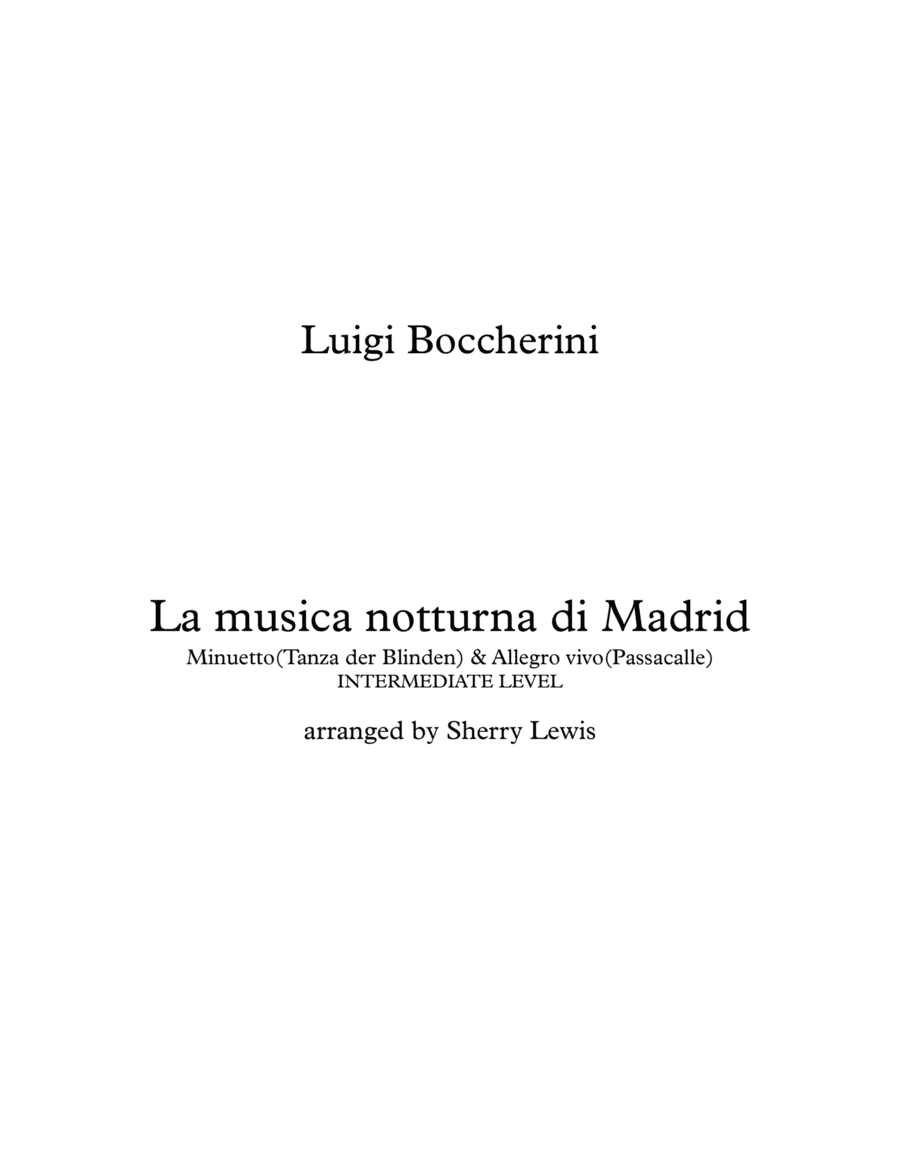 Luigi Boccherini

La musica notturna di Madrid
Minuetto(Tanza der Blinden) & Allegro vivo(Passacalle)
INTERMEDIATE LEVEL

arranged by Sherry Lewis